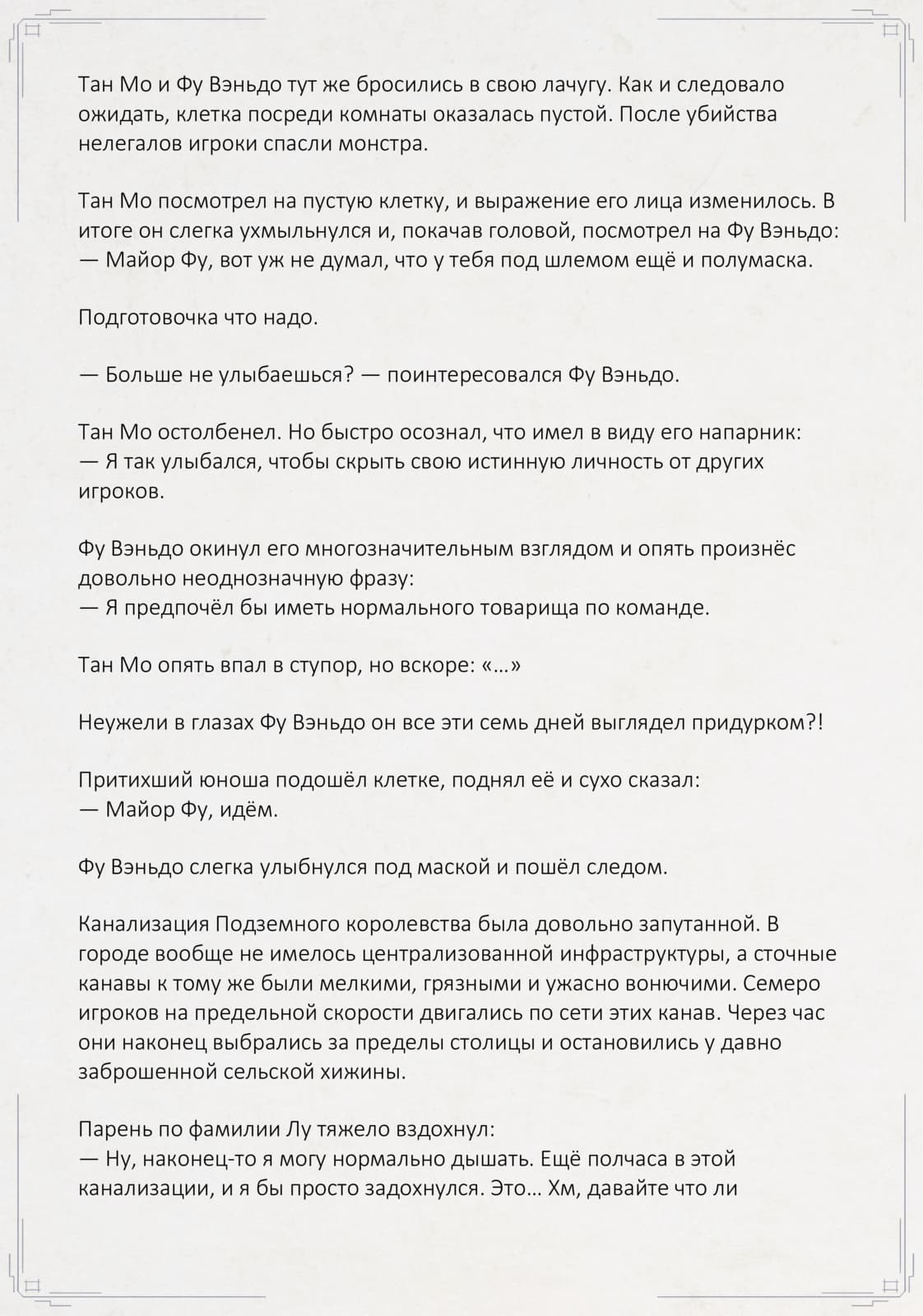 Тан Мо и Фу Вэньдо тут же бросились в свою лачугу. Как и следовало ожидать, клетка посреди комнаты оказалась пустой. После убийства нелегалов игроки спасли монстра.

Тан Мо посмотрел на пустую клетку, и выражение его лица изменилось. В итоге он слегка ухмыльнулся и, покачав головой, посмотрел на Фу Вэньдо:
— Майор Фу, вот уж не думал, что у тебя под шлемом ещё и полумаска.

Подготовочка что надо.

— Больше не улыбаешься? — поинтересовался Фу Вэньдо.

Тан Мо остолбенел. Но быстро осознал, что имел в виду его напарник:
— Я так улыбался, чтобы скрыть свою истинную личность от других игроков.

Фу Вэньдо окинул его многозначительным взглядом и опять произнёс довольно неоднозначную фразу:
— Я предпочёл бы иметь нормального товарища по команде.

Тан Мо опять впал в ступор, но вскоре: «...»

Неужели в глазах Фу Вэньдо он все эти семь дней выглядел придурком?!

Притихший юноша подошёл клетке, поднял её и сухо сказал:
— Майор Фу, идём.

Фу Вэньдо слегка улыбнулся под маской и пошёл следом.

Канализация Подземного королевства была довольно запутанной. В городе вообще не имелось централизованной инфраструктуры, а сточные канавы к тому же были мелкими, грязными и ужасно вонючими. Семеро игроков на предельной скорости двигались по сети этих канав. Через час они наконец выбрались за пределы столицы и остановились у давно заброшенной сельской хижины.

Парень по фамилии Лу тяжело вздохнул:
— Ну, наконец-то я могу нормально дышать. Ещё полчаса в этой канализации, и я бы просто задохнулся. Это... Хм, давайте что ли